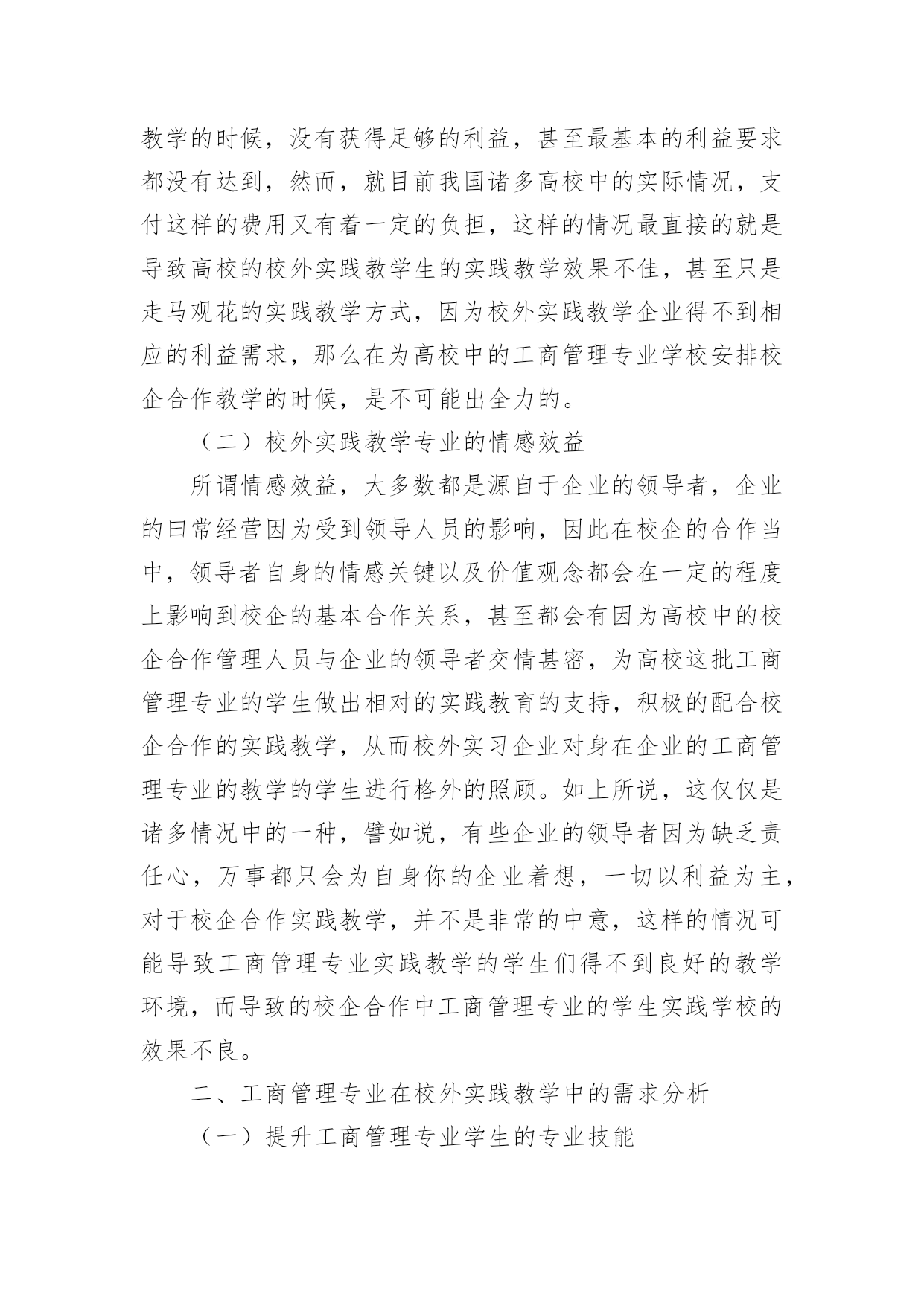 教学的时候，没有获得足够的利益，甚至最基本的利益要求都没有达到，然而，就目前我国诸多高校中的实际情况，支付这样的费用又有着一定的负担，这样的情况最直接的就是导致高校的校外实践教学生的实践教学效果不佳，甚至只是走马观花的实践教学方式，因为校外实践教学企业得不到相应的利益需求，那么在为高校中的工商管理专业学校安排校企合作教学的时候，是不可能出全力的。

（二）校外实践教学专业的情感效益

所谓情感效益，大多数都是源自于企业的领导者，企业的曰常经营因为受到领导人员的影响，因此在校企的合作当中，领导者自身的情感关键以及价值观念都会在一定的程度上影响到校企的基本合作关系，甚至都会有因为高校中的校企合作管理人员与企业的领导者交情甚密，为高校这批工商管理专业的学生做出相对的实践教育的支持，积极的配合校企合作的实践教学，从而校外实习企业对身在企业的工商管理专业的教学的学生进行格外的照顾。如上所说，这仅仅是诸多情况中的一种，譬如说，有些企业的领导者因为缺乏责任心，万事都只会为自身你的企业着想，一切以利益为主，对于校企合作实践教学，并不是非常的中意，这样的情况可能导致工商管理专业实践教学的学生们得不到良好的教学环境，而导致的校企合作中工商管理专业的学生实践学校的效果不良。

二、工商管理专业在校外实践教学中的需求分析

（一）提升工商管理专业学生的专业技能